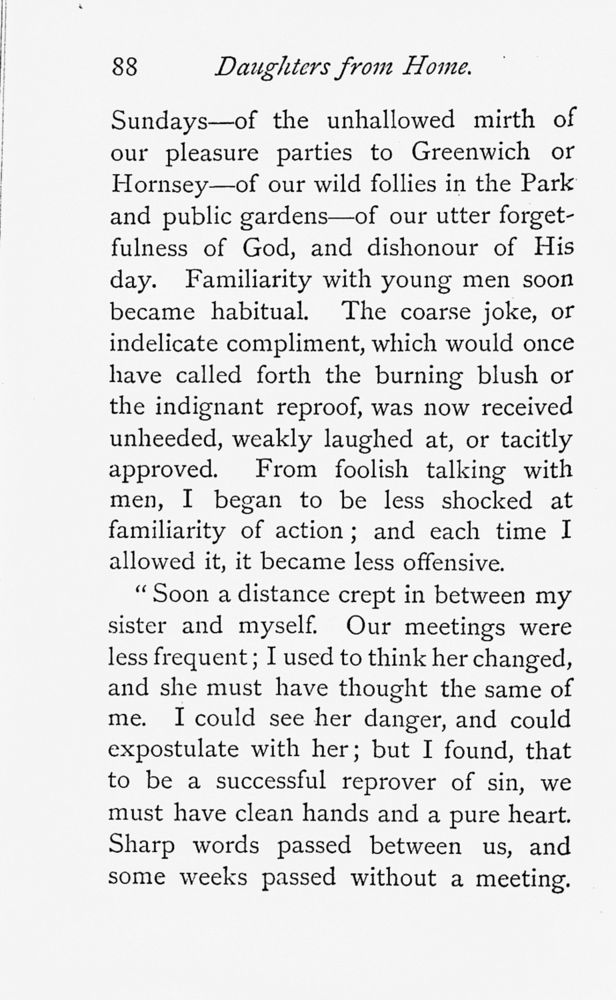 88 Daughters from Home.

Sundays—of the unhallowed mirth of our pleasure parties to Greenwich or Hornsey—of our wild follies in the Park and public gardens—of our utter forgetfulness of God, and dishonour of His day. Familiarity with young men soon became habitual. The coarse joke, or indelicate compliment, which would once have called forth the burning blush or the indignant reproof, was now received unheeded, weakly laughed at, or tacitly approved. From foolish talking with men, I began to be less shocked at familiarity of action; and each time I allowed it, it became less offensive.

"Soon a distance crept in between my sister and myself. Our meetings were less frequent; I used to think her changed, and she must have thought the same of me. I could see her danger, and could expostulate with her; but I found, that to be a successful reprover of sin, we must have clean hands and a pure heart. Sharp words passed between us, and some weeks passed without a meeting.